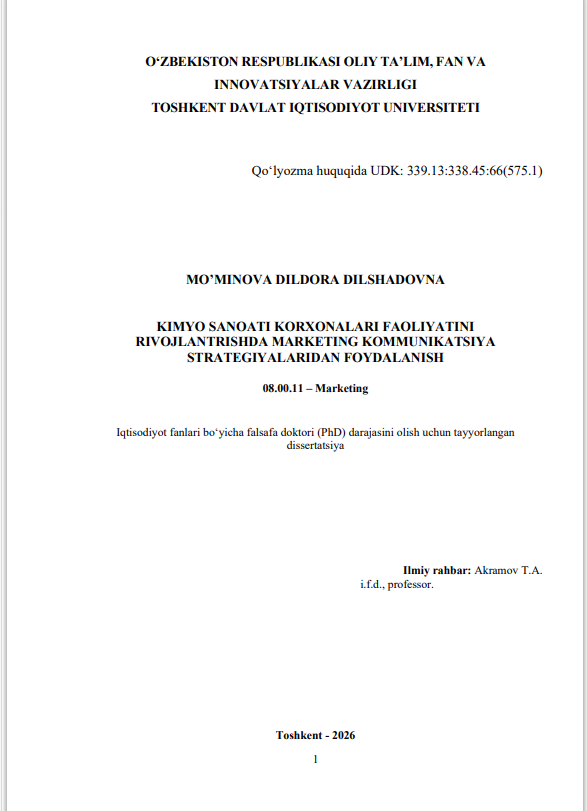 O‘ZBEKISTON RESPUBLIKASI OLIY TA’LIM, FAN VA INNOVATSIYALAR VAZIRLIGI
TOSHKENT DAVLAT IQTISODIYOT UNIVERSITETI

Qo‘lyozma huquqida UDK: 339.13:338.45:66(575.1)

MO’MINOVA DILDORA DILSHADOVNA

KIMYO SANOATI KORXONALARI FAOLIYATINI RIVOJLANTRISHDA MARKETING KOMMUNIKATSIYA STRATEGIYALARIDAN FOYDALANISH

08.00.11 – Marketing

Iqtisodiyot fanlari bo‘yicha falsafa doktori (PhD) darajasini olish uchun tayyorlangan dissertatsiya

Ilmiy rahbar: Akramov T.A.
i.f.d., professor.

Toshkent - 2026

1